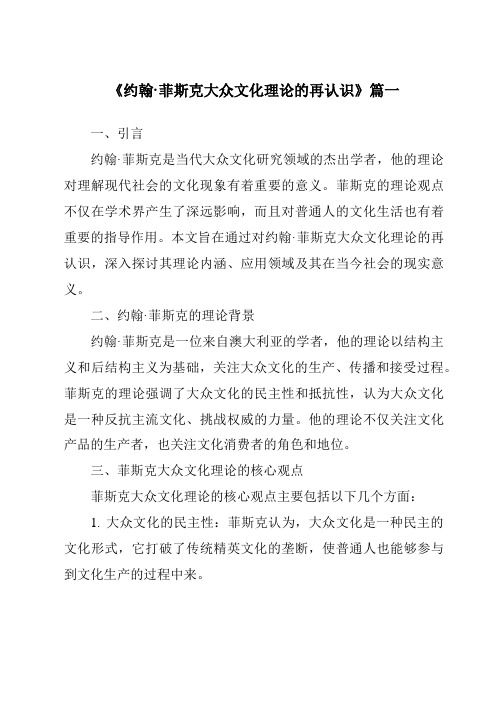 《约翰·菲斯克大众文化理论的再认识》篇一

一、引言

约翰·菲斯克是当代大众文化研究领域的杰出学者，他的理论对理解现代社会的文化现象有着重要的意义。菲斯克的理论观点不仅在学术界产生了深远影响，而且对普通人的文化生活也有着重要的指导作用。本文旨在通过对约翰·菲斯克大众文化理论的再认识，深入探讨其理论内涵、应用领域及其在当今社会的现实意义。

二、约翰·菲斯克的理论背景

约翰·菲斯克是一位来自澳大利亚的学者，他的理论以结构主义和后结构主义为基础，关注大众文化的生产、传播和接受过程。菲斯克的理论强调了大众文化的民主性和抵抗性，认为大众文化是一种反抗主流文化、挑战权威的力量。他的理论不仅关注文化产品的生产者，也关注文化消费者的角色和地位。

三、菲斯克大众文化理论的核心观点

菲斯克大众文化理论的核心观点主要包括以下几个方面：

1. 大众文化的民主性：菲斯克认为，大众文化是一种民主的文化形式，它打破了传统精英文化的垄断，使普通人也能够参与到文化生产的过程中来。